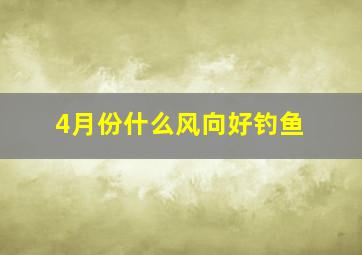 4月份什么风向好钓鱼